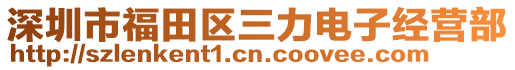 深圳市福田区三力电子经营部
http://szlenkent1.cn.coovee.com